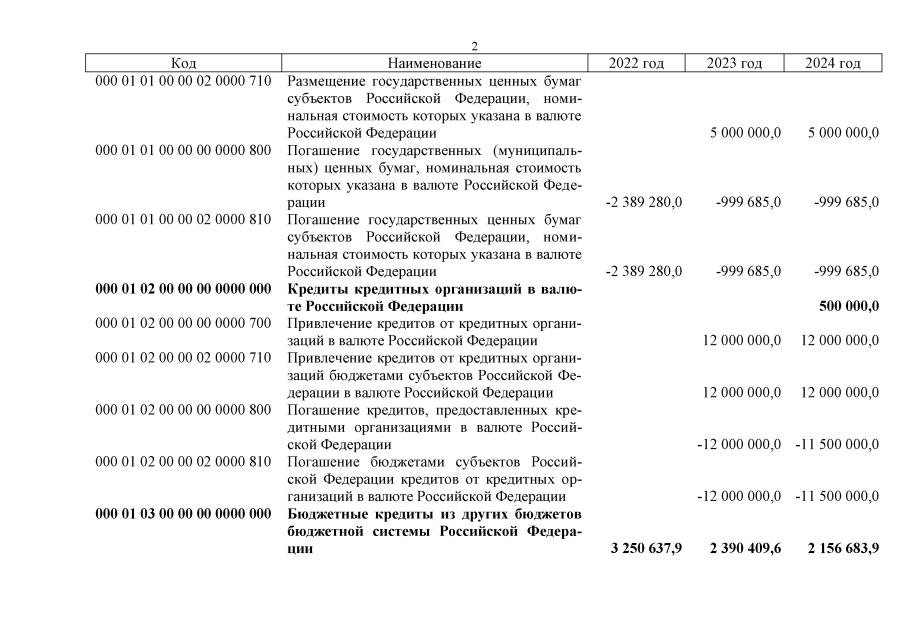 2

| Код | Наименование | 2022 год | 2023 год | 2024 год |
|---|---|---|---|---|
| 000 01 01 00 00 02 0000 710 | Размещение государственных ценных бумаг субъектов Российской Федерации, номинальная стоимость которых указана в валюте Российской Федерации | | 5 000 000,0 | 5 000 000,0 |
| 000 01 01 00 00 00 0000 800 | Погашение государственных (муниципальных) ценных бумаг, номинальная стоимость которых указана в валюте Российской Федерации | -2 389 280,0 | -999 685,0 | -999 685,0 |
| 000 01 01 00 00 02 0000 810 | Погашение государственных ценных бумаг субъектов Российской Федерации, номинальная стоимость которых указана в валюте Российской Федерации | -2 389 280,0 | -999 685,0 | -999 685,0 |
| **000 01 02 00 00 00 0000 000** | **Кредиты кредитных организаций в валюте Российской Федерации** | | | **500 000,0** |
| 000 01 02 00 00 00 0000 700 | Привлечение кредитов от кредитных организаций в валюте Российской Федерации | | 12 000 000,0 | 12 000 000,0 |
| 000 01 02 00 00 02 0000 710 | Привлечение кредитов от кредитных организаций бюджетами субъектов Российской Федерации в валюте Российской Федерации | | 12 000 000,0 | 12 000 000,0 |
| 000 01 02 00 00 00 0000 800 | Погашение кредитов, предоставленных кредитными организациями в валюте Российской Федерации | | -12 000 000,0 | -11 500 000,0 |
| 000 01 02 00 00 02 0000 810 | Погашение бюджетами субъектов Российской Федерации кредитов от кредитных организаций в валюте Российской Федерации | | -12 000 000,0 | -11 500 000,0 |
| **000 01 03 00 00 00 0000 000** | **Бюджетные кредиты из других бюджетов бюджетной системы Российской Федерации** | **3 250 637,9** | **2 390 409,6** | **2 156 683,9** |